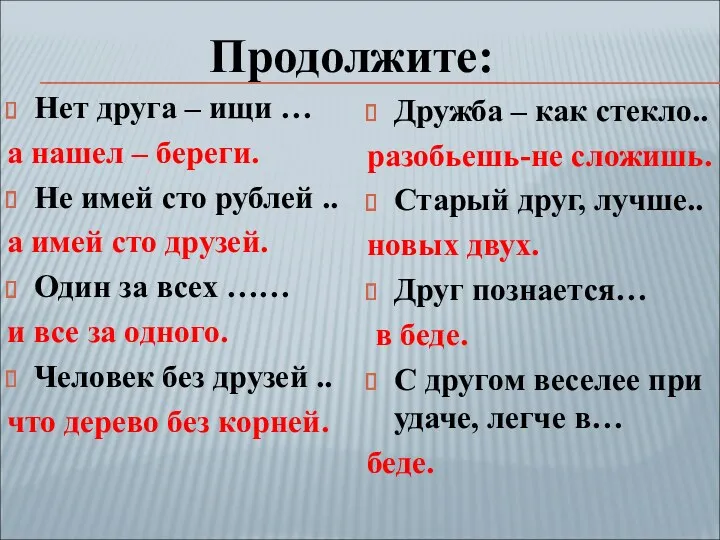 Продолжите:

Нет друга – ищи …
а нашел – береги.
Не имей сто рублей ..
а имей сто друзей.
Один за всех ……
и все за одного.
Человек без друзей ..
что дерево без корней.

Дружба – как стекло..
разобьешь-не сложишь.
Старый друг, лучше..
новых двух.
Друг познается…
в беде.
С другом веселее при удаче, легче в…
беде.